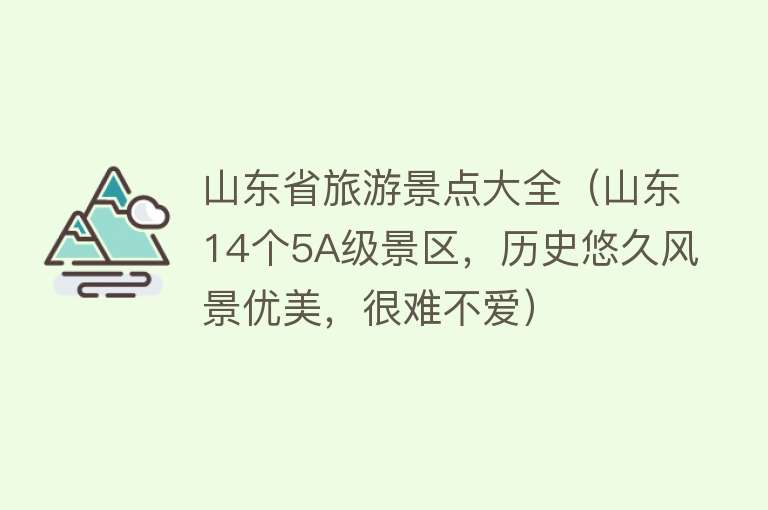 山东省旅游景点大全（山东14个5A级景区，历史悠久风景优美，很难不爱）